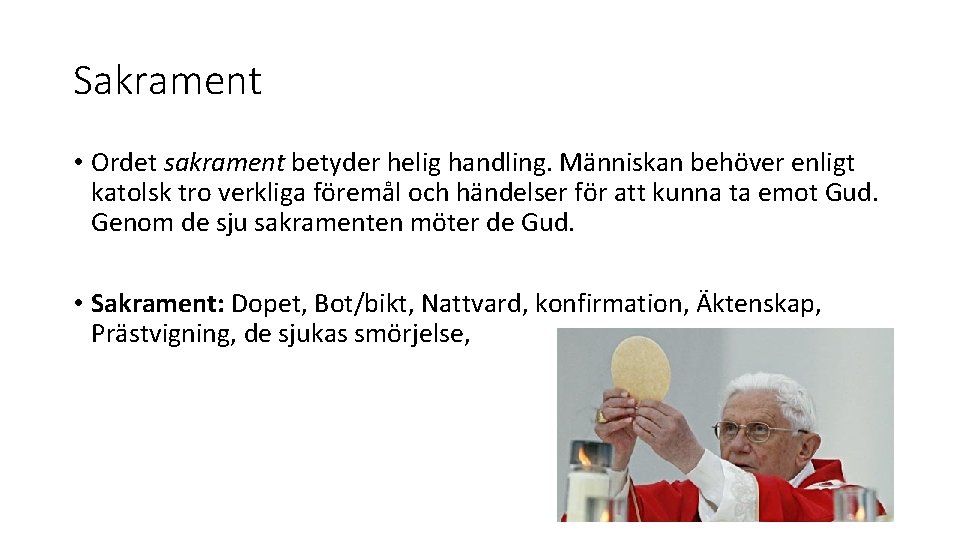 Sakrament

• Ordet sakrament betyder helig handling. Människan behöver enligt katolsk tro verkliga föremål och händelser för att kunna ta emot Gud. Genom de sju sakramenten möter de Gud.

• Sakrament: Dopet, Bot/bikt, Nattvard, konfirmation, Äktenskap, Prästvigning, de sjukas smörjelse,